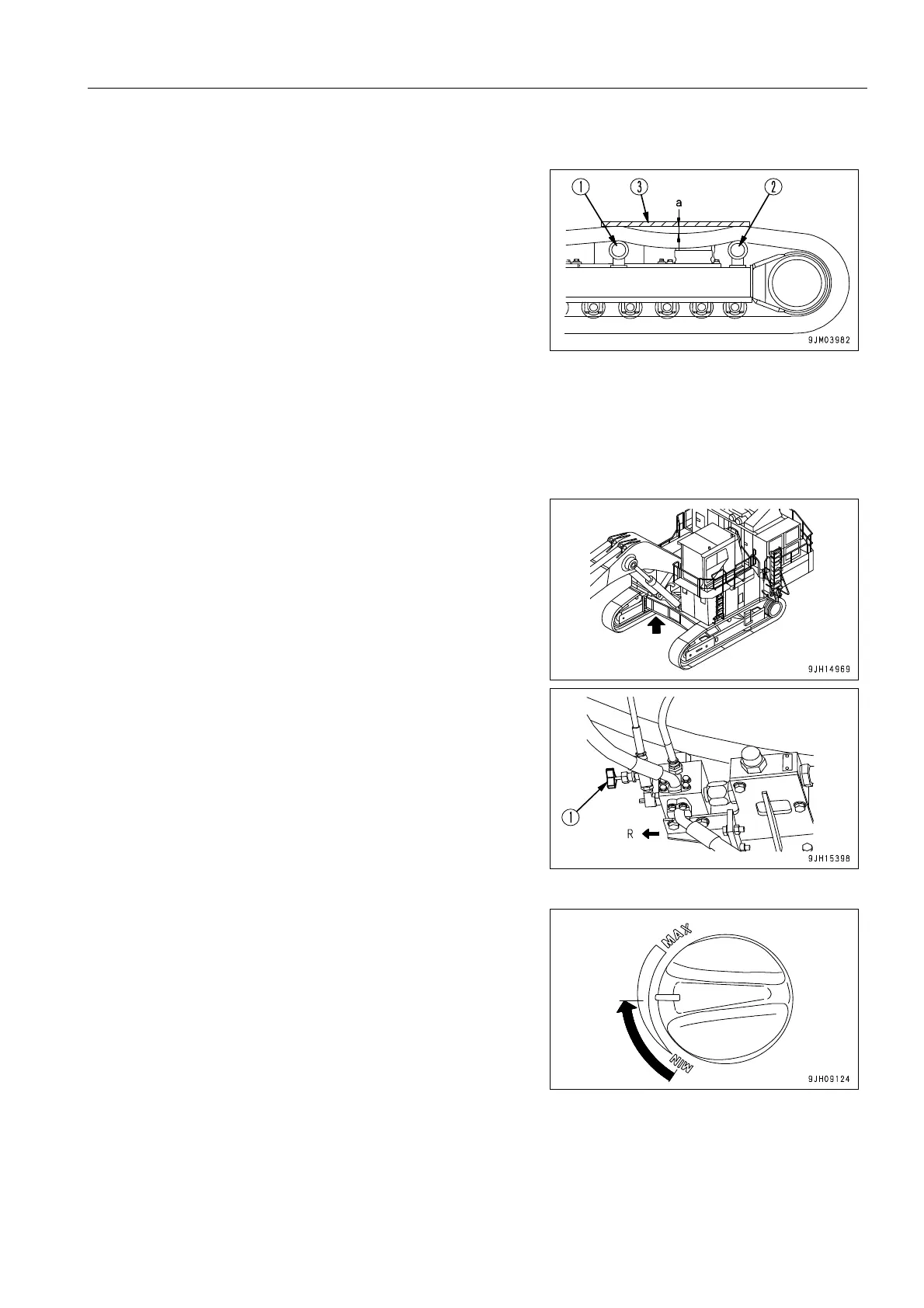 1

3

a

2

9JM03982

9JH14969

1

R

9JH15398

MAX

MIN

9JH09124